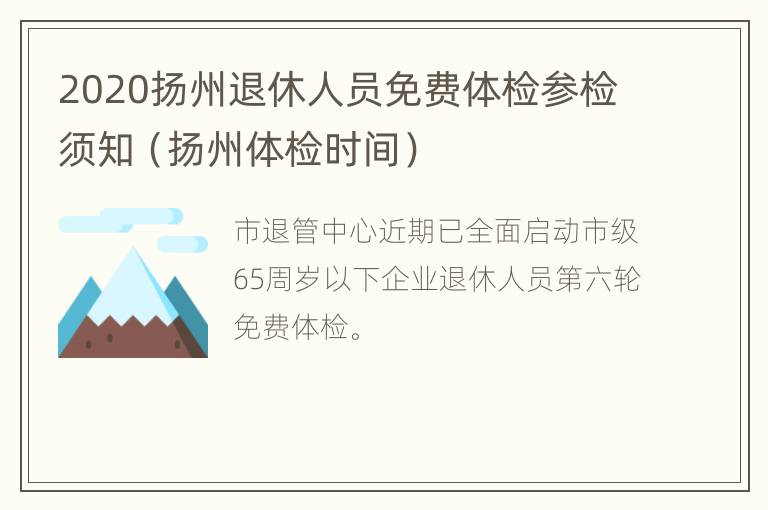 2020扬州退休人员免费体检参检须知（扬州体检时间）

市退管中心近期已全面启动市级65周岁以下企业退休人员第六轮免费体检。